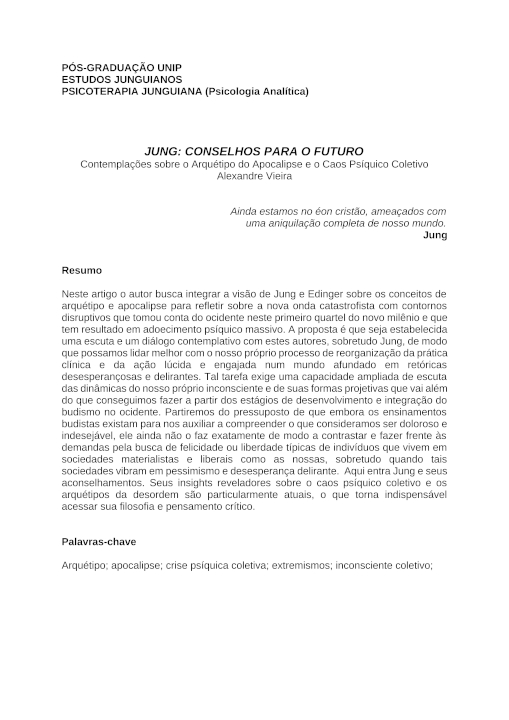 PÓS-GRADUAÇÃO UNIP
ESTUDOS JUNGUIANOS
PSICOTERAPIA JUNGUIANA (Psicologia Analítica)

JUNG: CONSELHOS PARA O FUTURO
Contemplações sobre o Arquétipo do Apocalipse e o Caos Psíquico Coletivo
Alexandre Vieira

Ainda estamos no éon cristão, ameaçados com uma aniquilação completa de nosso mundo.
Jung

Resumo

Neste artigo o autor busca integrar a visão de Jung e Edinger sobre os conceitos de arquétipo e apocalipse para refletir sobre a nova onda catastrofista com contornos disruptivos que tomou conta do ocidente neste primeiro quartel do novo milênio e que tem resultado em adoecimento psíquico massivo. A proposta é que seja estabelecida uma escuta e um diálogo contemplativo com estes autores, sobretudo Jung, de modo que possamos lidar melhor com o nosso próprio processo de reorganização da prática clínica e da ação lúcida e engajada num mundo afundado em retóricas desesperançosas e delirantes. Tal tarefa exige uma capacidade ampliada de escuta das dinâmicas do nosso próprio inconsciente e de suas formas projetivas que vai além do que conseguimos fazer a partir dos estágios de desenvolvimento e integração do budismo no ocidente. Partiremos do pressuposto de que embora os ensinamentos budistas existam para nos auxiliar a compreender o que consideramos ser doloroso e indesejável, ele ainda não o faz exatamente de modo a contrastar e fazer frente às demandas pela busca de felicidade ou liberdade típicas de indivíduos que vivem em sociedades materialistas e liberais como as nossas, sobretudo quando tais sociedades vibram em pessimismo e desesperança delirante. Aqui entra Jung e seus aconselhamentos. Seus insights reveladores sobre o caos psíquico coletivo e os arquétipos da desordem são particularmente atuais, o que torna indispensável acessar sua filosofia e pensamento crítico.

Palavras-chave

Arquétipo; apocalipse; crise psíquica coletiva; extremismos; inconsciente coletivo;